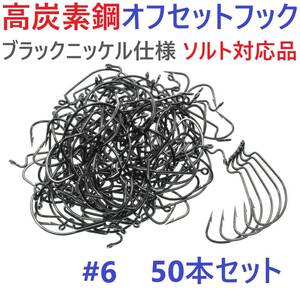 高炭素鋼オフセットフック
ブラックニッケル仕様 ソルト対応品

#6 50本セット